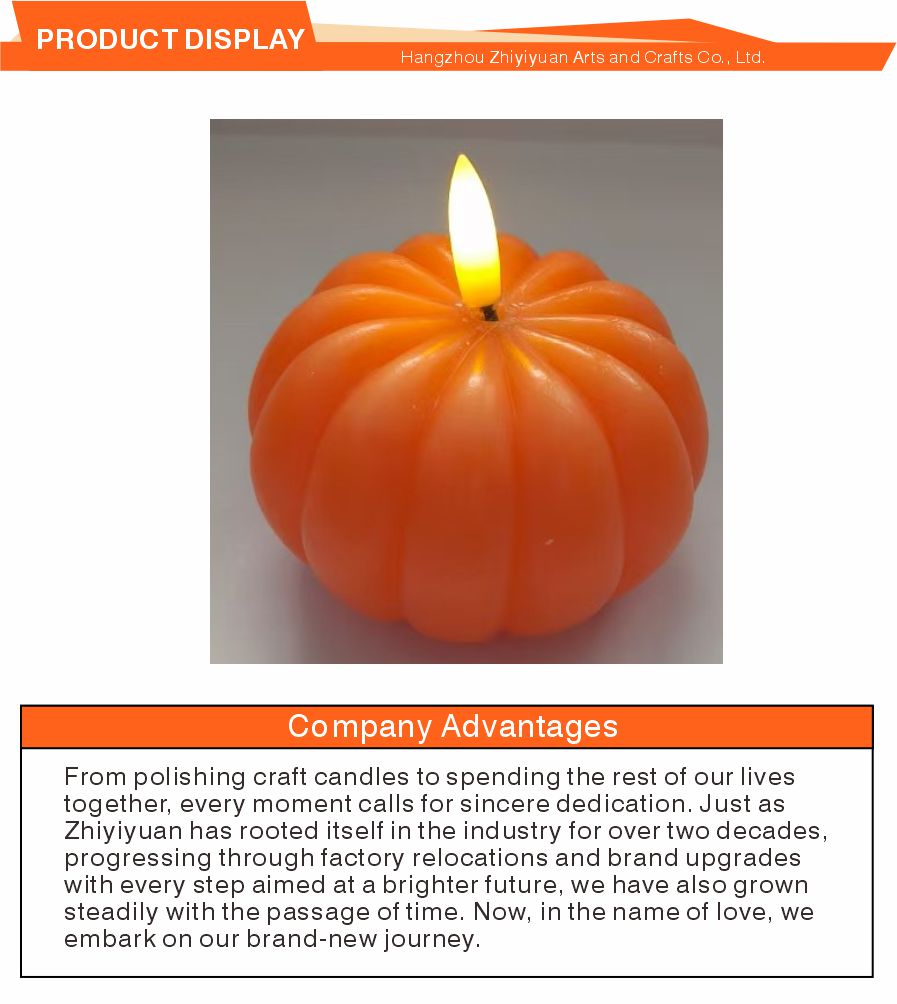 PRODUCT DISPLAY

Hangzhou Zhiyiyuan Arts and Crafts Co., Ltd.

Company Advantages

From polishing craft candles to spending the rest of our lives together, every moment calls for sincere dedication. Just as Zhiyiyuan has rooted itself in the industry for over two decades, progressing through factory relocations and brand upgrades with every step aimed at a brighter future, we have also grown steadily with the passage of time. Now, in the name of love, we embark on our brand-new journey.